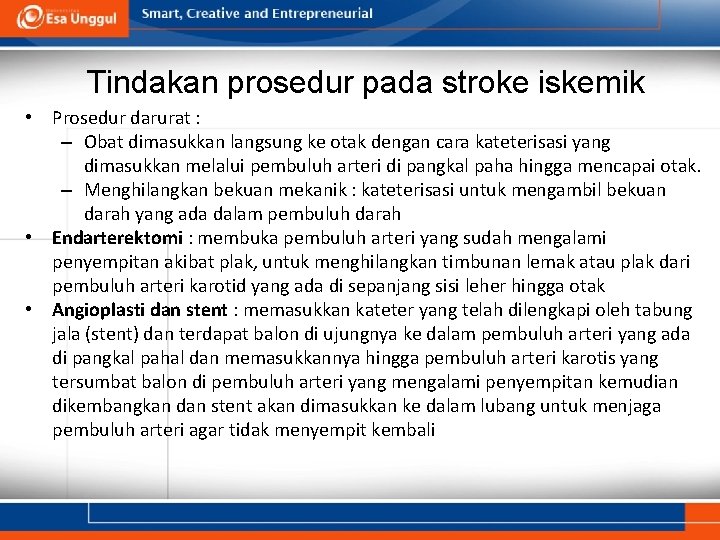 Esa Unggul

Smart, Creative and Entrepreneurial

Tindakan prosedur pada stroke iskemik

• Prosedur darurat :
– Obat dimasukkan langsung ke otak dengan cara kateterisasi yang dimasukkan melalui pembuluh arteri di pangkal paha hingga mencapai otak.
– Menghilangkan bekuan mekanik : kateterisasi untuk mengambil bekuan darah yang ada dalam pembuluh darah
• Endarterektomi : membuka pembuluh arteri yang sudah mengalami penyempitan akibat plak, untuk menghilangkan timbunan lemak atau plak dari pembuluh arteri karotid yang ada di sepanjang sisi leher hingga otak
• Angioplasti dan stent : memasukkan kateter yang telah dilengkapi oleh tabung jala (stent) dan terdapat balon di ujungnya ke dalam pembuluh arteri yang ada di pangkal pahal dan memasukkannya hingga pembuluh arteri karotis yang tersumbat balon di pembuluh arteri yang mengalami penyempitan kemudian dikembangkan dan stent akan dimasukkan ke dalam lubang untuk menjaga pembuluh arteri agar tidak menyempit kembali